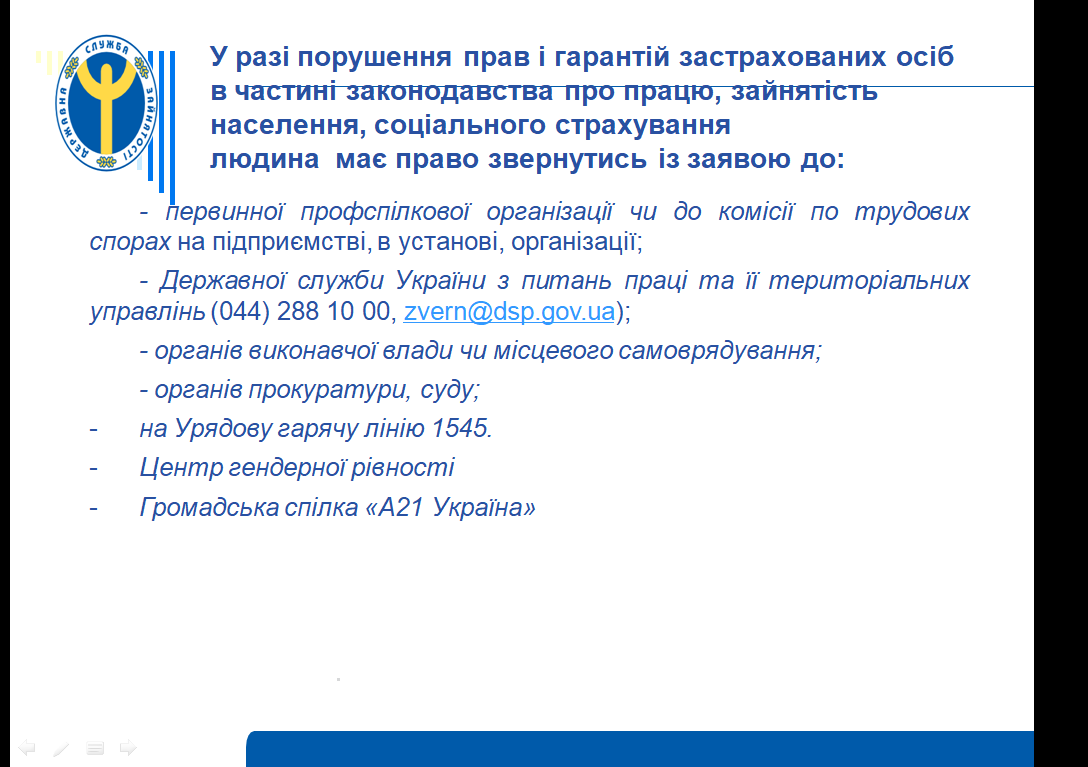 ДЕРЖАВНА СЛУЖБА ЗАЙНЯТОСТІ

У разі порушення прав і гарантій застрахованих осіб в частині законодавства про працю, зайнятість населення, соціального страхування людина має право звернутись із заявою до:

- первинної профспілкової організації чи до комісії по трудових спорах на підприємстві, в установі, організації;

- Державної служби України з питань праці та її територіальних управлінь (044) 288 10 00, zvern@dsp.gov.ua);

- органів виконавчої влади чи місцевого самоврядування;

- органів прокуратури, суду;

- на Урядову гарячу лінію 1545.

- Центр гендерної рівності

- Громадська спілка «А21 Україна»